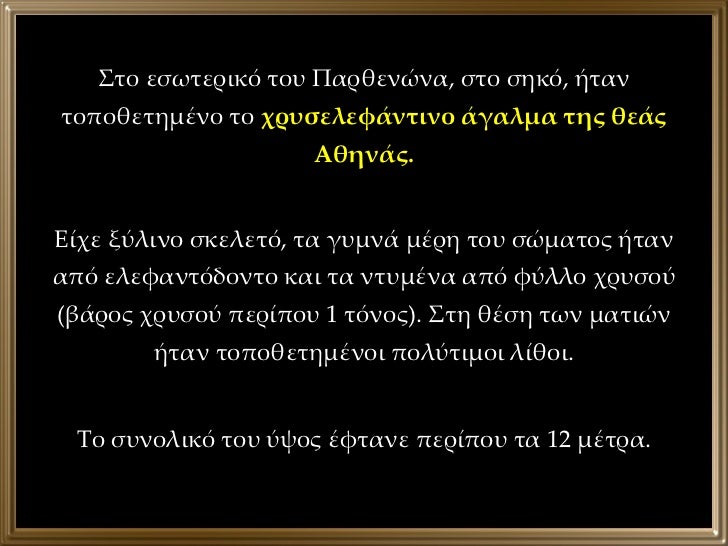 Στο εσωτερικό του Παρθενώνα, στο σηκό, ήταν τοποθετημένο το χρυσελεφάντινο άγαλμα της θεάς Αθηνάς.

Είχε ξύλινο σκελετό, τα γυμνά μέρη του σώματος ήταν από ελεφαντόδοντο και τα ντυμένα από φύλλο χρυσού (βάρος χρυσού περίπου 1 τόνος). Στη θέση των ματιών ήταν τοποθετημένοι πολύτιμοι λίθοι.

Το συνολικό του ύψος έφτανε περίπου τα 12 μέτρα.